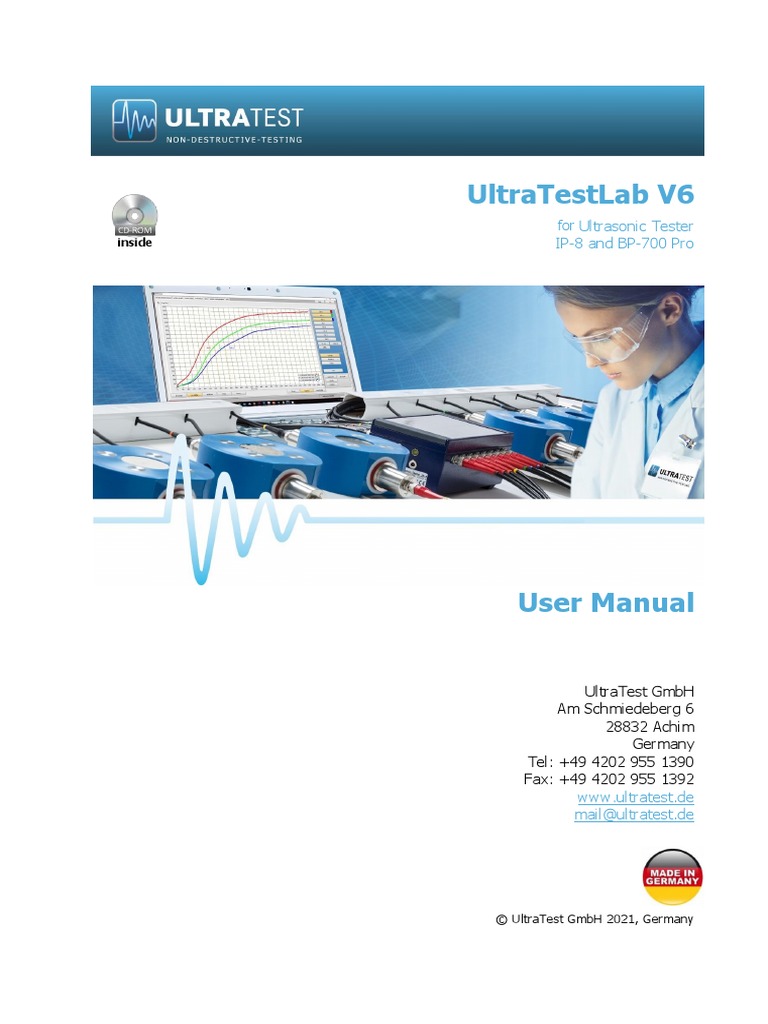 ULTRATEST
NON-DESTRUCTIVE-TESTING

CD-ROM
inside

UltraTestLab V6

for Ultrasonic Tester
IP-8 and BP-700 Pro

User Manual

UltraTest GmbH
Am Schmiedeberg 6
28832 Achim
Germany
Tel: +49 4202 955 1390
Fax: +49 4202 955 1392
www.ultratest.de
mail@ultratest.de

MADE IN
GERMANY

© UltraTest GmbH 2021, Germany